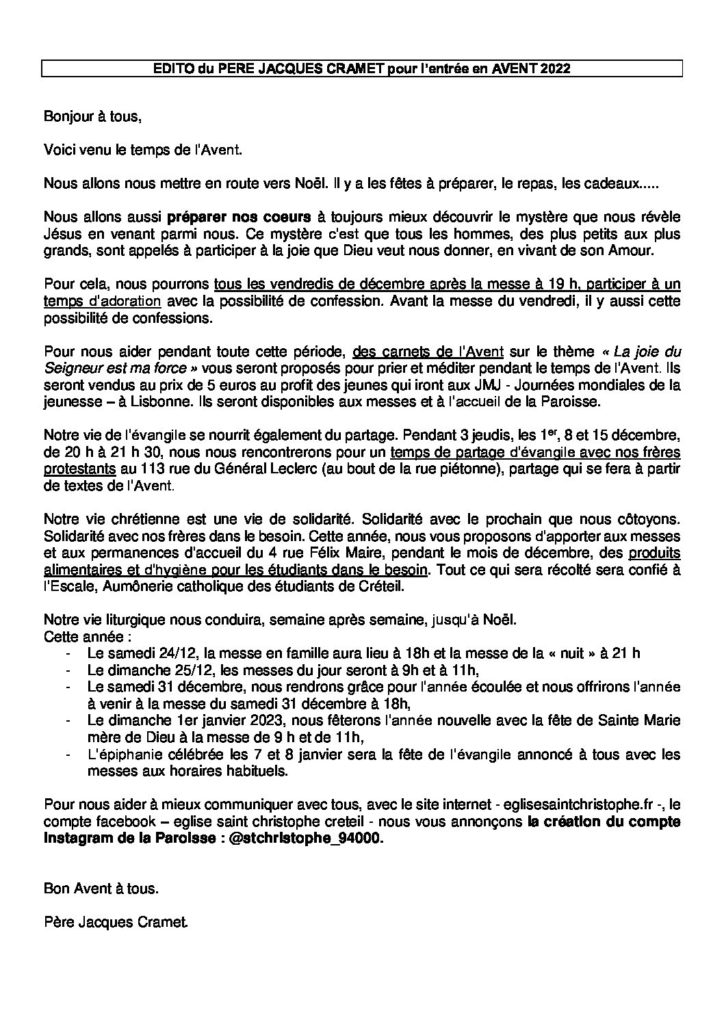 EDITO du PERE JACQUES CRAMET pour l'entrée en AVENT 2022

Bonjour à tous,

Voici venu le temps de l'Avent.

Nous allons nous mettre en route vers Noël. Il y a les fêtes à préparer, le repas, les cadeaux.....

Nous allons aussi préparer nos coeurs à toujours mieux découvrir le mystère que nous révèle Jésus en venant parmi nous. Ce mystère c'est que tous les hommes, des plus petits aux plus grands, sont appelés à participer à la joie que Dieu veut nous donner, en vivant de son Amour.

Pour cela, nous pourrons tous les vendredis de décembre après la messe à 19 h, participer à un temps d'adoration avec la possibilité de confession. Avant la messe du vendredi, il y aussi cette possibilité de confessions.

Pour nous aider pendant toute cette période, des carnets de l'Avent sur le thème « La joie du Seigneur est ma force » vous seront proposés pour prier et méditer pendant le temps de l'Avent. Ils seront vendus au prix de 5 euros au profit des jeunes qui iront aux JMJ - Journées mondiales de la jeunesse – à Lisbonne. Ils seront disponibles aux messes et à l'accueil de la Paroisse.

Notre vie de l'évangile se nourrit également du partage. Pendant 3 jeudis, les 1$^{er}$, 8 et 15 décembre, de 20 h à 21 h 30, nous nous rencontrerons pour un temps de partage d'évangile avec nos frères protestants au 113 rue du Général Leclerc (au bout de la rue piétonne), partage qui se fera à partir de textes de l'Avent.

Notre vie chrétienne est une vie de solidarité. Solidarité avec le prochain que nous côtoyons. Solidarité avec nos frères dans le besoin. Cette année, nous vous proposons d'apporter aux messes et aux permanences d'accueil du 4 rue Félix Maire, pendant le mois de décembre, des produits alimentaires et d'hygiène pour les étudiants dans le besoin. Tout ce qui sera récolté sera confié à l'Escale, Aumônerie catholique des étudiants de Créteil.

Notre vie liturgique nous conduira, semaine après semaine, jusqu'à Noël.
Cette année :
- Le samedi 24/12, la messe en famille aura lieu à 18h et la messe de la « nuit » à 21 h
- Le dimanche 25/12, les messes du jour seront à 9h et à 11h,
- Le samedi 31 décembre, nous rendrons grâce pour l'année écoulée et nous offrirons l'année à venir à la messe du samedi 31 décembre à 18h,
- Le dimanche 1er janvier 2023, nous fêterons l'année nouvelle avec la fête de Sainte Marie mère de Dieu à la messe de 9 h et de 11h,
- L'épiphanie célébrée les 7 et 8 janvier sera la fête de l'évangile annoncé à tous avec les messes aux horaires habituels.

Pour nous aider à mieux communiquer avec tous, avec le site internet - eglisesaintchristophe.fr -, le compte facebook – eglise saint christophe creteil - nous vous annonçons la création du compte Instagram de la Paroisse : @stchristophe_94000.

Bon Avent à tous.

Père Jacques Cramet.